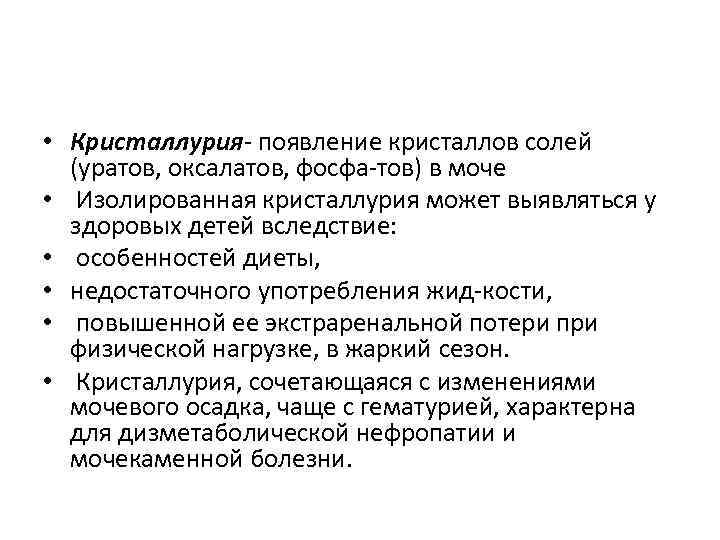 • Кристаллурия- появление кристаллов солей (уратов, оксалатов, фосфа-тов) в моче
• Изолированная кристаллурия может выявляться у здоровых детей вследствие:
• особенностей диеты,
• недостаточного употребления жид-кости,
• повышенной ее экстраренальной потери при физической нагрузке, в жаркий сезон.
• Кристаллурия, сочетающаяся с изменениями мочевого осадка, чаще с гематурией, характерна для дизметаболической нефропатии и мочекаменной болезни.